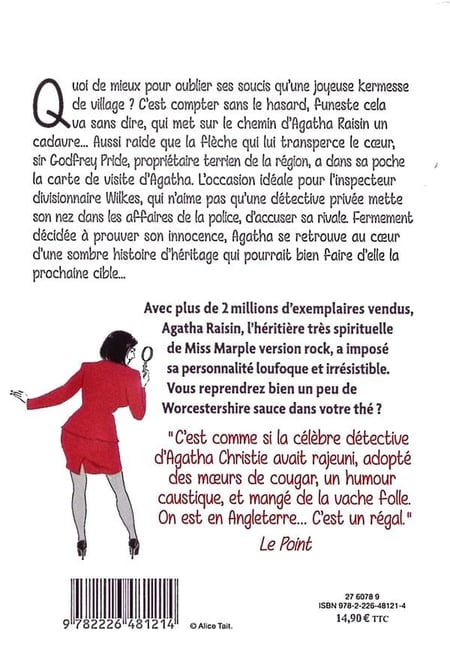 Quoi de mieux pour oublier ses soucis qu'une joyeuse kermesse de village ? C'est compter sans le hasard, funeste cela va sans dire, qui met sur le chemin d'Agatha Raisin un cadavre... Aussi raide que la flèche qui lui transperce le cœur, sir Godfrey Pride, propriétaire terrien de la région, a dans sa poche la carte de visite d'Agatha. L'occasion idéale pour l'inspecteur divisionnaire Wilkes, qui n'aime pas qu'une détective privée mette son nez dans les affaires de la police, d'accuser sa rivale. Fermement décidée à prouver son innocence, Agatha se retrouve au cœur d'une sombre histoire d'héritage qui pourrait bien faire d'elle la prochaine cible...

Avec plus de 2 millions d'exemplaires vendus, Agatha Raisin, l'héritière très spirituelle de Miss Marple version rock, a imposé sa personnalité loufoque et irrésistible. Vous reprendrez bien un peu de Worcestershire sauce dans votre thé ?

"C'est comme si la célèbre détective d'Agatha Christie avait rajeuni, adopté des mœurs de cougar, un humour caustique, et mangé de la vache folle. On est en Angleterre... C'est un régal."
Le Point

9 782226 481214
© Alice Tait.

27 6078 9
ISBN 978-2-226-48121-4
14,90 € TTC